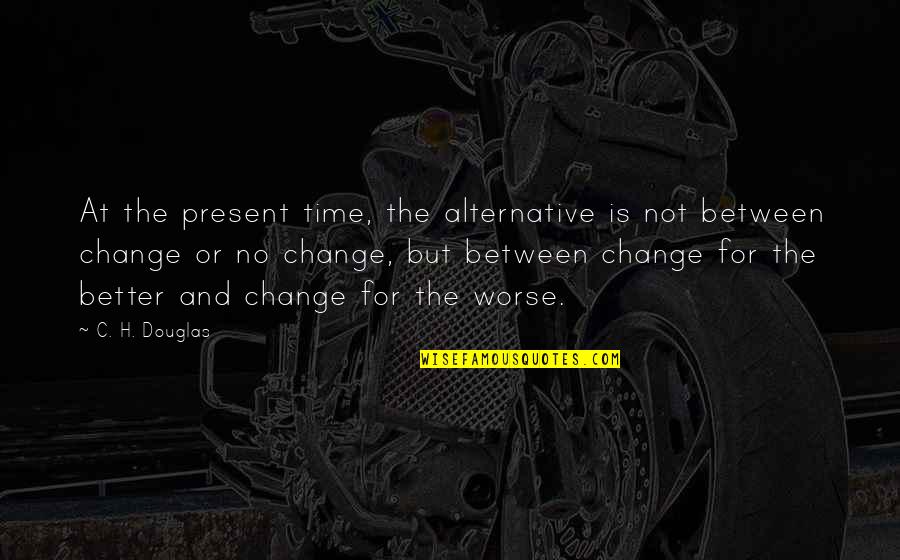 At the present time, the alternative is not between change or no change, but between change for the better and change for the worse.

~ C. H. Douglas

WISEFAMOUSQUOTES.COM